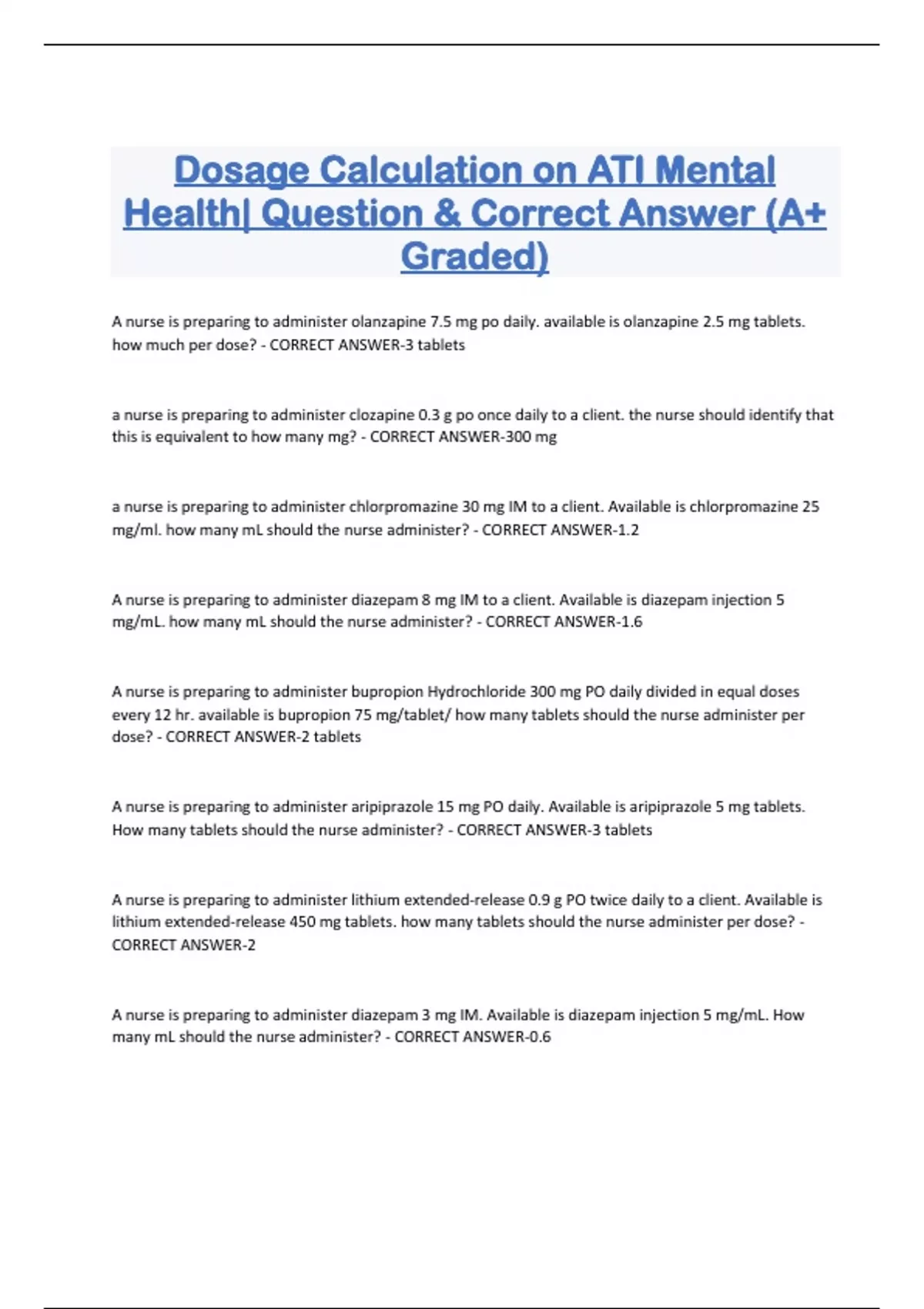 Dosage Calculation on ATI Mental Health| Question & Correct Answer (A+ Graded)

A nurse is preparing to administer olanzapine 7.5 mg po daily. available is olanzapine 2.5 mg tablets. how much per dose? - CORRECT ANSWER-3 tablets

a nurse is preparing to administer clozapine 0.3 g po once daily to a client. the nurse should identify that this is equivalent to how many mg? - CORRECT ANSWER-300 mg

a nurse is preparing to administer chlorpromazine 30 mg IM to a client. Available is chlorpromazine 25 mg/ml. how many mL should the nurse administer? - CORRECT ANSWER-1.2

A nurse is preparing to administer diazepam 8 mg IM to a client. Available is diazepam injection 5 mg/mL. how many mL should the nurse administer? - CORRECT ANSWER-1.6

A nurse is preparing to administer bupropion Hydrochloride 300 mg PO daily divided in equal doses every 12 hr. available is bupropion 75 mg/tablet/ how many tablets should the nurse administer per dose? - CORRECT ANSWER-2 tablets

A nurse is preparing to administer aripiprazole 15 mg PO daily. Available is aripiprazole 5 mg tablets. How many tablets should the nurse administer? - CORRECT ANSWER-3 tablets

A nurse is preparing to administer lithium extended-release 0.9 g PO twice daily to a client. Available is lithium extended-release 450 mg tablets. how many tablets should the nurse administer per dose? - CORRECT ANSWER-2

A nurse is preparing to administer diazepam 3 mg IM. Available is diazepam injection 5 mg/mL. How many mL should the nurse administer? - CORRECT ANSWER-0.6